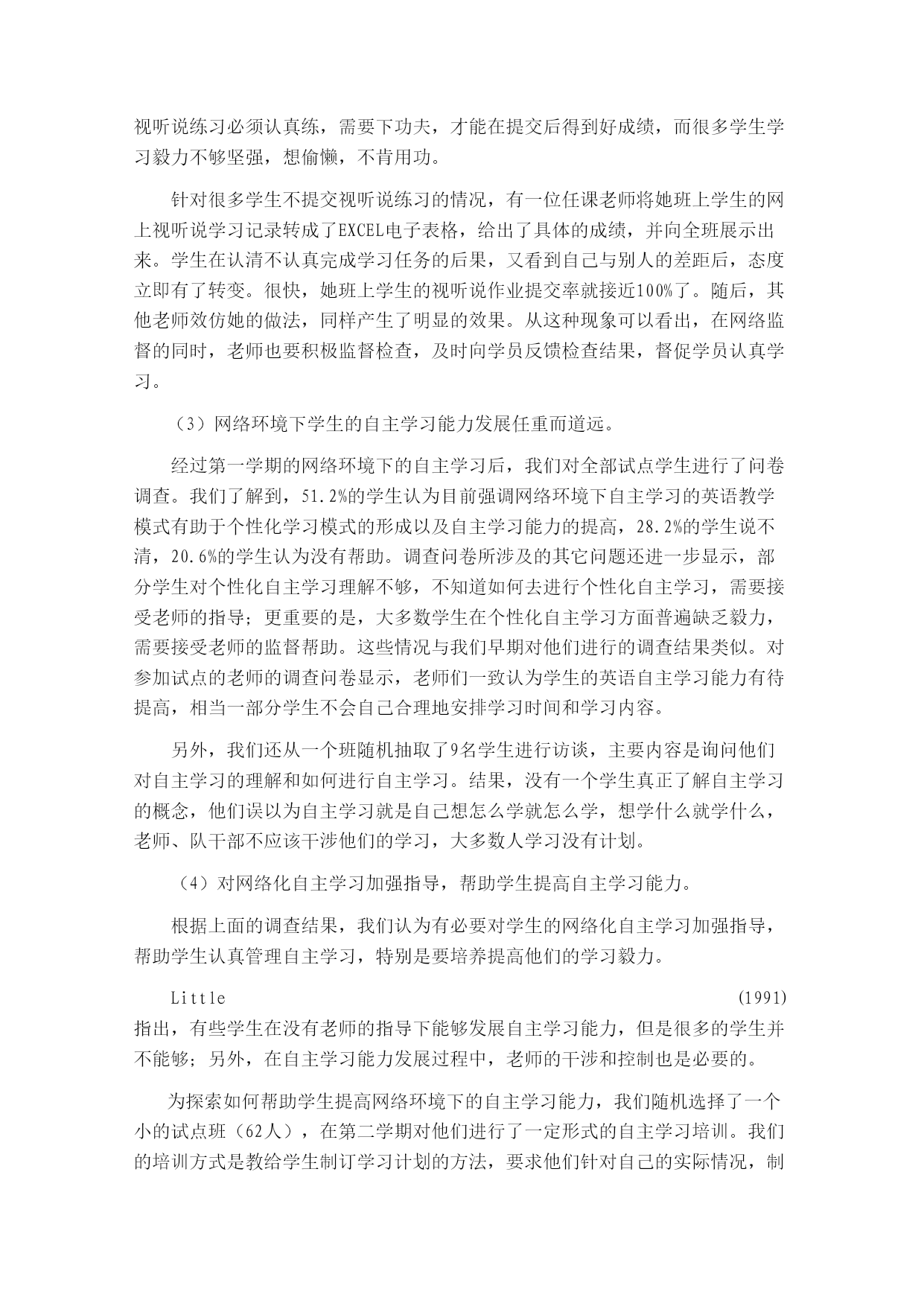 视听说练习必须认真练，需要下功夫，才能在提交后得到好成绩，而很多学生学习毅力不够坚强，想偷懒，不肯用功。

针对很多学生不提交视听说练习的情况，有一位任课老师将她班上学生的网上视听说学习记录转成了EXCEL电子表格，给出了具体的成绩，并向全班展示出来。学生在认清不认真完成学习任务的后果，又看到自己与别人的差距后，态度立即有了转变。很快，她班上学生的视听说作业提交率就接近100%了。随后，其他老师效仿她的做法，同样产生了明显的效果。从这种现象可以看出，在网络监督的同时，老师也要积极监督检查，及时向学员反馈检查结果，督促学员认真学习。

（3）网络环境下学生的自主学习能力发展任重而道远。

经过第一学期的网络环境下的自主学习后，我们对全部试点学生进行了问卷调查。我们了解到，51.2%的学生认为目前强调网络环境下自主学习的英语教学模式有助于个性化学习模式的形成以及自主学习能力的提高，28.2%的学生说不清，20.6%的学生认为没有帮助。调查问卷所涉及的其它问题还进一步显示，部分学生对个性化自主学习理解不够，不知道如何去进行个性化自主学习，需要接受老师的指导；更重要的是，大多数学生在个性化自主学习方面普遍缺乏毅力，需要接受老师的监督帮助。这些情况与我们早期对他们进行的调查结果类似。对参加试点的老师的调查问卷显示，老师们一致认为学生的英语自主学习能力有待提高，相当一部分学生不会自己合理地安排学习时间和学习内容。

另外，我们还从一个班随机抽取了9名学生进行访谈，主要内容是询问他们对自主学习的理解和如何进行自主学习。结果，没有一个学生真正了解自主学习的概念，他们误以为自主学习就是自己想怎么学就怎么学，想学什么就学什么，老师、队干部不应该干涉他们的学习，大多数人学习没有计划。

（4）对网络化自主学习加强指导，帮助学生提高自主学习能力。

根据上面的调查结果，我们认为有必要对学生的网络化自主学习加强指导，帮助学生认真管理自主学习，特别是要培养提高他们的学习毅力。

Little (1991) 指出，有些学生在没有老师的指导下能够发展自主学习能力，但是很多的学生并不能够；另外，在自主学习能力发展过程中，老师的干涉和控制也是必要的。

为探索如何帮助学生提高网络环境下的自主学习能力，我们随机选择了一个小的试点班（62人），在第二学期对他们进行了一定形式的自主学习培训。我们的培训方式是教给学生制订学习计划的方法，要求他们针对自己的实际情况，制